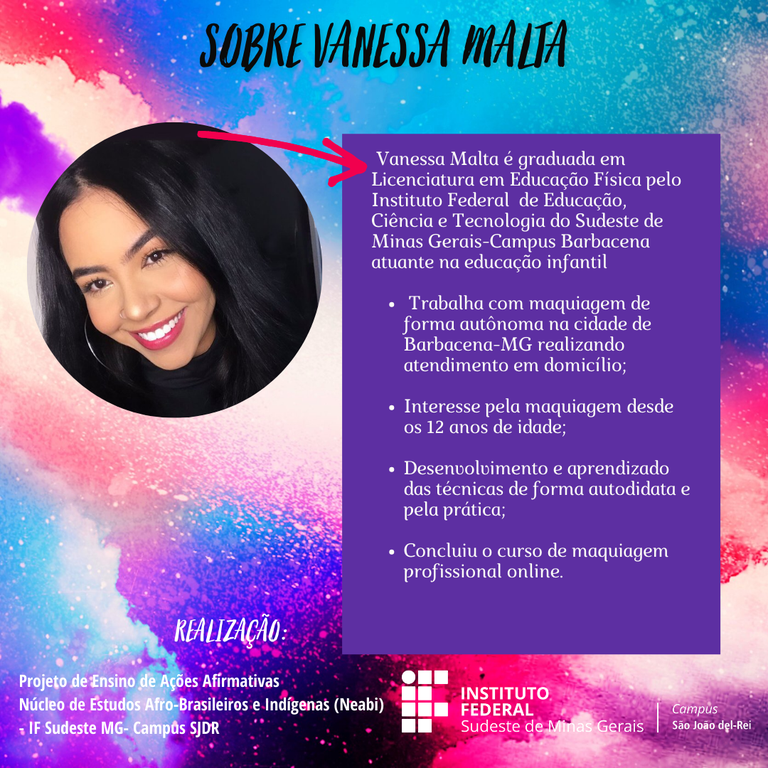 SOBRE VANESSA MALTA

Vanessa Malta é graduada em Licenciatura em Educação Física pelo Instituto Federal de Educação, Ciência e Tecnologia do Sudeste de Minas Gerais-Campus Barbacena atuante na educação infantil

• Trabalha com maquiagem de forma autônoma na cidade de Barbacena-MG realizando atendimento em domicílio;

• Interesse pela maquiagem desde os 12 anos de idade;

• Desenvolvimento e aprendizado das técnicas de forma autodidata e pela prática;

• Concluiu o curso de maquiagem profissional online.

REALIZAÇÃO:

Projeto de Ensino de Ações Afirmativas
Núcleo de Estudos Afro-Brasileiros e Indígenas (Neabi)
- IF Sudeste MG- Campus SJDR

INSTITUTO
FEDERAL
Sudeste de Minas Gerais
Campus
São João del-Rei